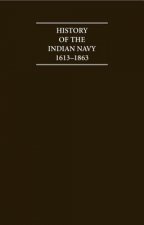 HISTORY
OF THE
INDIAN NAVY
1613–1863